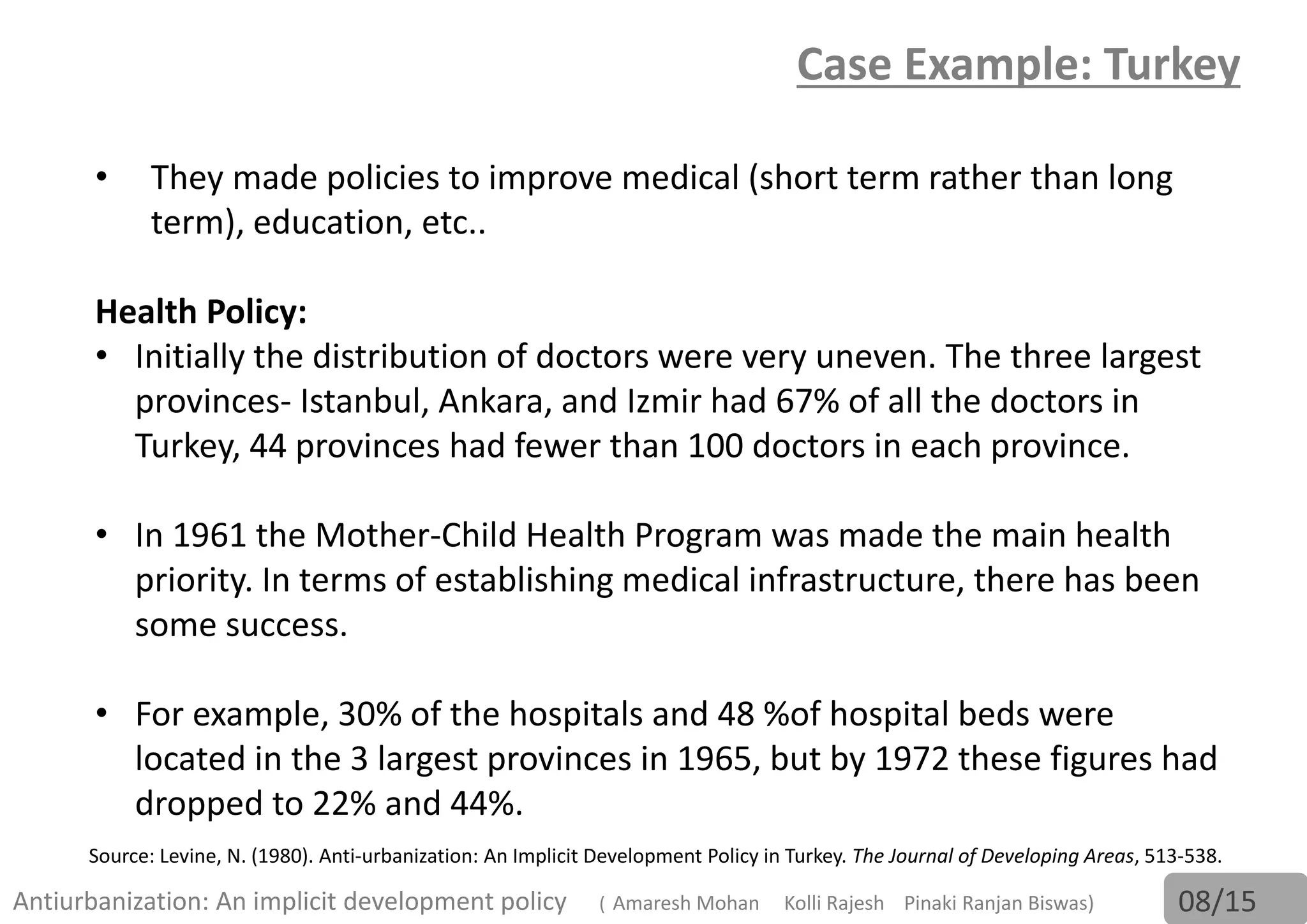 Case Example: Turkey

• They made policies to improve medical (short term rather than long term), education, etc..

Health Policy:

• Initially the distribution of doctors were very uneven. The three largest provinces- Istanbul, Ankara, and Izmir had 67% of all the doctors in Turkey, 44 provinces had fewer than 100 doctors in each province.

• In 1961 the Mother-Child Health Program was made the main health priority. In terms of establishing medical infrastructure, there has been some success.

• For example, 30% of the hospitals and 48 %of hospital beds were located in the 3 largest provinces in 1965, but by 1972 these figures had dropped to 22% and 44%.

Source: Levine, N. (1980). Anti-urbanization: An Implicit Development Policy in Turkey. The Journal of Developing Areas, 513-538.

Antiurbanization: An implicit development policy ( Amaresh Mohan Kolli Rajesh Pinaki Ranjan Biswas) 08/15